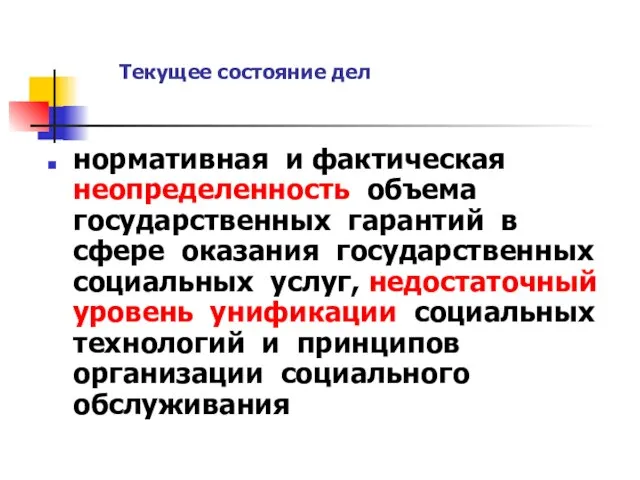 Текущее состояние дел

нормативная и фактическая неопределенность объема государственных гарантий в сфере оказания государственных социальных услуг, недостаточный уровень унификации социальных технологий и принципов организации социального обслуживания